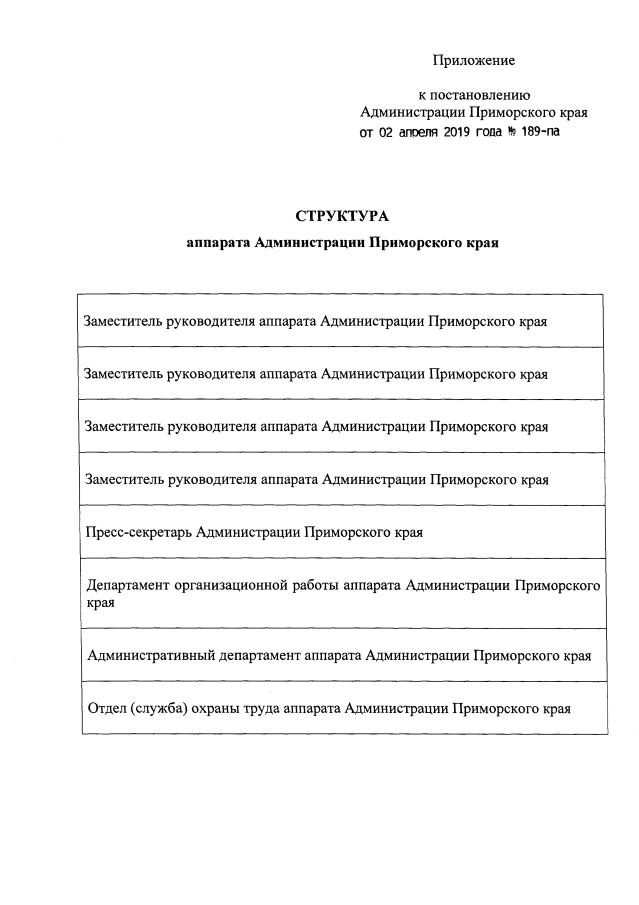 Приложение

к постановлению
Администрации Приморского края
от 02 апреля 2019 года № 189-па

СТРУКТУРА
аппарата Администрации Приморского края

| Заместитель руководителя аппарата Администрации Приморского края |
|---|
| Заместитель руководителя аппарата Администрации Приморского края |
| Заместитель руководителя аппарата Администрации Приморского края |
| Заместитель руководителя аппарата Администрации Приморского края |
| Пресс-секретарь Администрации Приморского края |
| Департамент организационной работы аппарата Администрации Приморского края |
| Административный департамент аппарата Администрации Приморского края |
| Отдел (служба) охраны труда аппарата Администрации Приморского края |